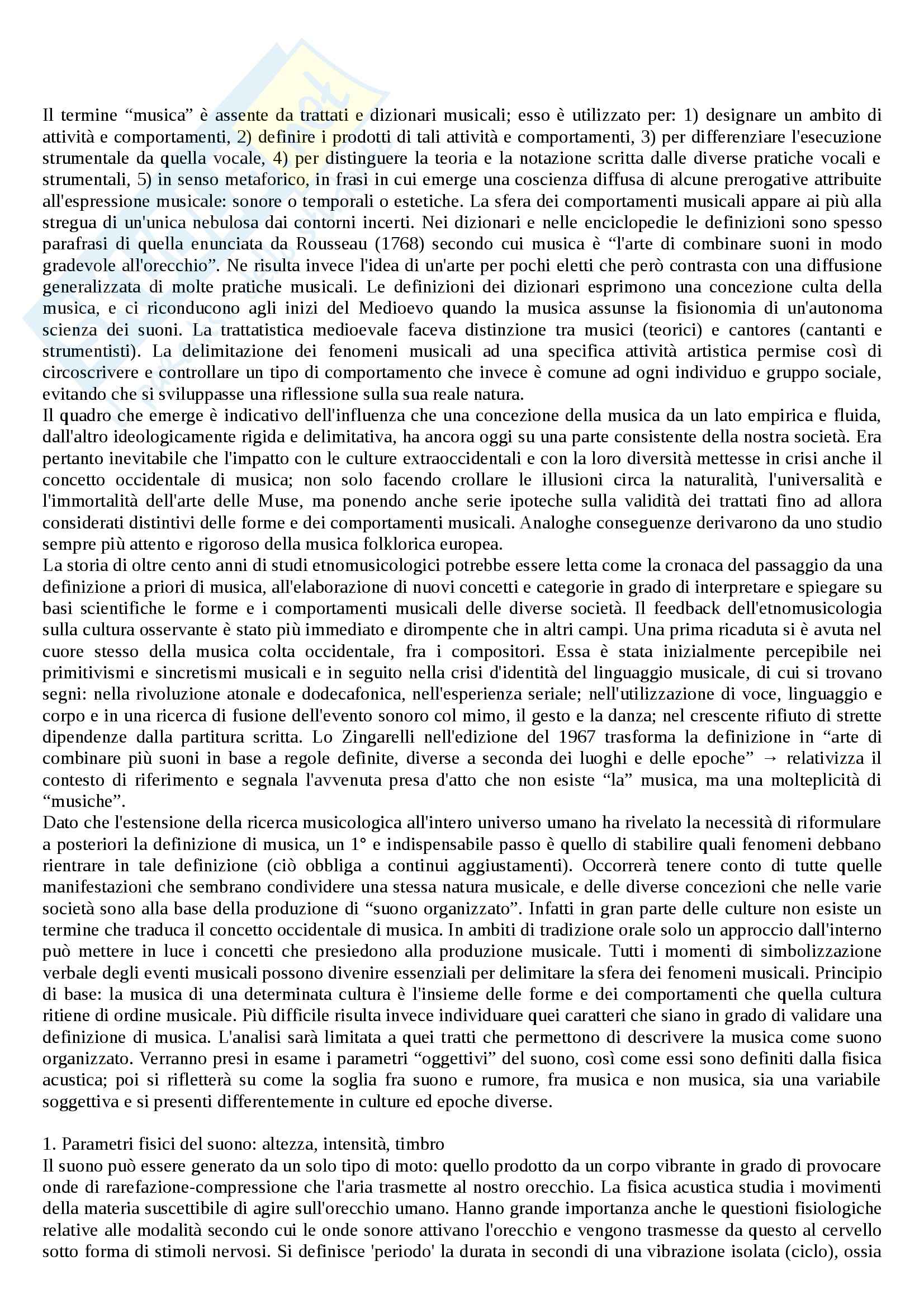 Il termine “musica” è assente da trattati e dizionari musicali; esso è utilizzato per: 1) designare un ambito di attività e comportamenti, 2) definire i prodotti di tali attività e comportamenti, 3) per differenziare l'esecuzione strumentale da quella vocale, 4) per distinguere la teoria e la notazione scritta dalle diverse pratiche vocali e strumentali, 5) in senso metaforico, in frasi in cui emerge una coscienza diffusa di alcune prerogative attribuite all'espressione musicale: sonore o temporali o estetiche. La sfera dei comportamenti musicali appare ai più alla stregua di un'unica nebulosa dai contorni incerti. Nei dizionari e nelle enciclopedie le definizioni sono spesso parafrasi di quella enunciata da Rousseau (1768) secondo cui musica è “l'arte di combinare suoni in modo gradevole all'orecchio”. Ne risulta invece l'idea di un'arte per pochi eletti che però contrasta con una diffusione generalizzata di molte pratiche musicali. Le definizioni dei dizionari esprimono una concezione culta della musica, e ci riconducono agli inizi del Medioevo quando la musica assunse la fisionomia di un'autonoma scienza dei suoni. La trattatistica medioevale faceva distinzione tra musici (teorici) e cantores (cantanti e strumentisti). La delimitazione dei fenomeni musicali ad una specifica attività artistica permise così di circoscrivere e controllare un tipo di comportamento che invece è comune ad ogni individuo e gruppo sociale, evitando che si sviluppasse una riflessione sulla sua reale natura.
Il quadro che emerge è indicativo dell'influenza che una concezione della musica da un lato empirica e fluida, dall'altro ideologicamente rigida e delimitativa, ha ancora oggi su una parte consistente della nostra società. Era pertanto inevitabile che l'impatto con le culture extraoccidentali e con la loro diversità mettesse in crisi anche il concetto occidentale di musica; non solo facendo crollare le illusioni circa la naturalità, l'universalità e l'immortalità dell'arte delle Muse, ma ponendo anche serie ipoteche sulla validità dei trattati fino ad allora considerati distintivi delle forme e dei comportamenti musicali. Analoghe conseguenze derivarono da uno studio sempre più attento e rigoroso della musica folklorica europea.
La storia di oltre cento anni di studi etnomusicologici potrebbe essere letta come la cronaca del passaggio da una definizione a priori di musica, all'elaborazione di nuovi concetti e categorie in grado di interpretare e spiegare su basi scientifiche le forme e i comportamenti musicali delle diverse società. Il feedback dell'etnomusicologia sulla cultura osservante è stato più immediato e dirompente che in altri campi. Una prima ricaduta si è avuta nel cuore stesso della musica colta occidentale, fra i compositori. Essa è stata inizialmente percepibile nei primitivismi e sincretismi musicali e in seguito nella crisi d'identità del linguaggio musicale, di cui si trovano segni: nella rivoluzione atonale e dodecafonica, nell'esperienza seriale; nell'utilizzazione di voce, linguaggio e corpo e in una ricerca di fusione dell'evento sonoro col mimo, il gesto e la danza; nel crescente rifiuto di strette dipendenze dalla partitura scritta. Lo Zingarelli nell'edizione del 1967 trasforma la definizione in “arte di combinare più suoni in base a regole definite, diverse a seconda dei luoghi e delle epoche” → relativizza il contesto di riferimento e segnala l'avvenuta presa d'atto che non esiste “la” musica, ma una molteplicità di “musiche”.
Dato che l'estensione della ricerca musicologica all'intero universo umano ha rivelato la necessità di riformulare a posteriori la definizione di musica, un 1° e indispensabile passo è quello di stabilire quali fenomeni debbano rientrare in tale definizione (ciò obbliga a continui aggiustamenti). Occorrerà tenere conto di tutte quelle manifestazioni che sembrano condividere una stessa natura musicale, e delle diverse concezioni che nelle varie società sono alla base della produzione di “suono organizzato”. Infatti in gran parte delle culture non esiste un termine che traduca il concetto occidentale di musica. In ambiti di tradizione orale solo un approccio dall'interno può mettere in luce i concetti che presiedono alla produzione musicale. Tutti i momenti di simbolizzazione verbale degli eventi musicali possono divenire essenziali per delimitare la sfera dei fenomeni musicali. Principio di base: la musica di una determinata cultura è l'insieme delle forme e dei comportamenti che quella cultura ritiene di ordine musicale. Più difficile risulta invece individuare quei caratteri che siano in grado di validare una definizione di musica. L'analisi sarà limitata a quei tratti che permettono di descrivere la musica come suono organizzato. Verranno presi in esame i parametri “oggettivi” del suono, così come essi sono definiti dalla fisica acustica; poi si rifletterà su come la soglia fra suono e rumore, fra musica e non musica, sia una variabile soggettiva e si presenti differentemente in culture ed epoche diverse.

1. Parametri fisici del suono: altezza, intensità, timbro
Il suono può essere generato da un solo tipo di moto: quello prodotto da un corpo vibrante in grado di provocare onde di rarefazione-compressione che l'aria trasmette al nostro orecchio. La fisica acustica studia i movimenti della materia suscettibile di agire sull'orecchio umano. Hanno grande importanza anche le questioni fisiologiche relative alle modalità secondo cui le onde sonore attivano l'orecchio e vengono trasmesse da questo al cervello sotto forma di stimoli nervosi. Si definisce 'periodo' la durata in secondi di una vibrazione isolata (ciclo), ossia